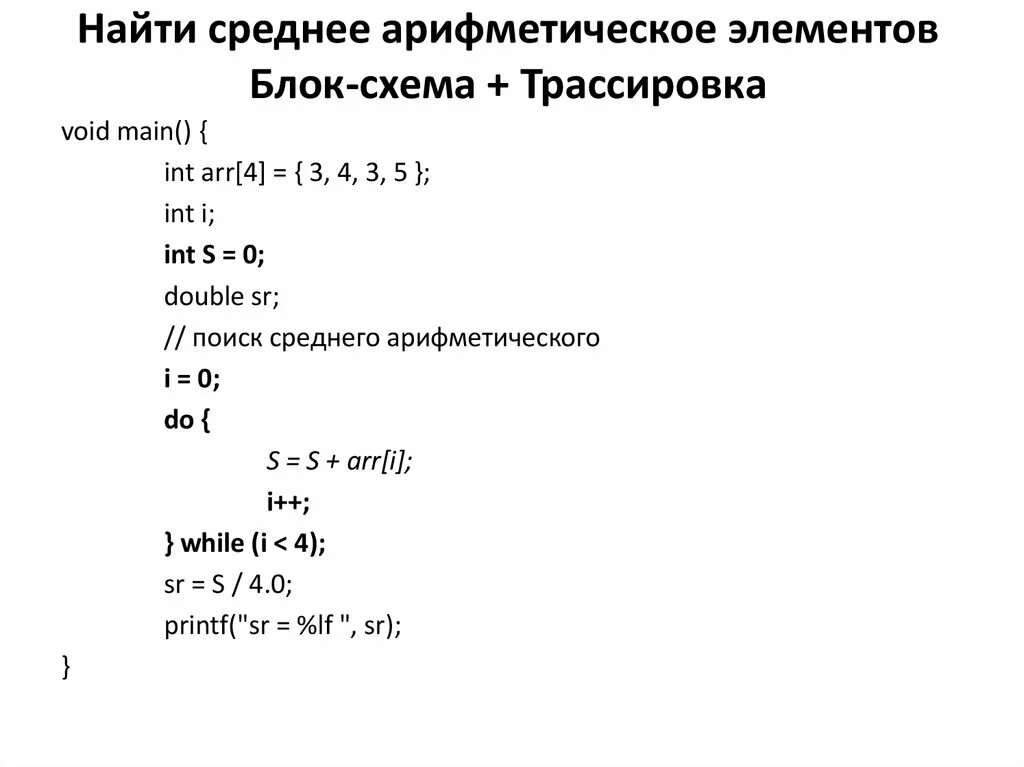 Найти среднее арифметическое элементов
Блок-схема + Трассировка

void main() {
int arr[4] = { 3, 4, 3, 5 };
int i;
int S = 0;
double sr;
// поиск среднего арифметического
i = 0;
do {
S = S + arr[i];
i++;
} while (i < 4);
sr = S / 4.0;
printf("sr = %lf ", sr);
}